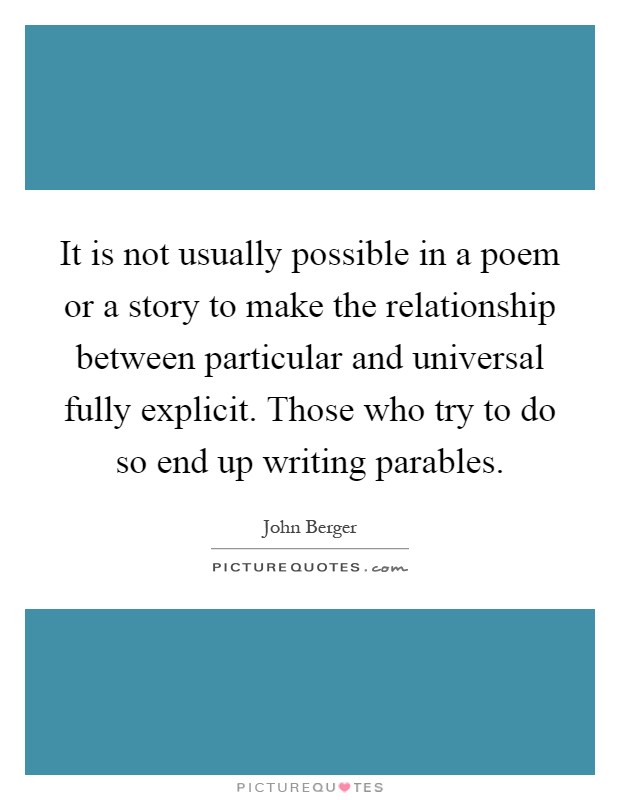 It is not usually possible in a poem or a story to make the relationship between particular and universal fully explicit. Those who try to do so end up writing parables.

John Berger

PICTUREQUOTES.com

PICTUREQUOTES